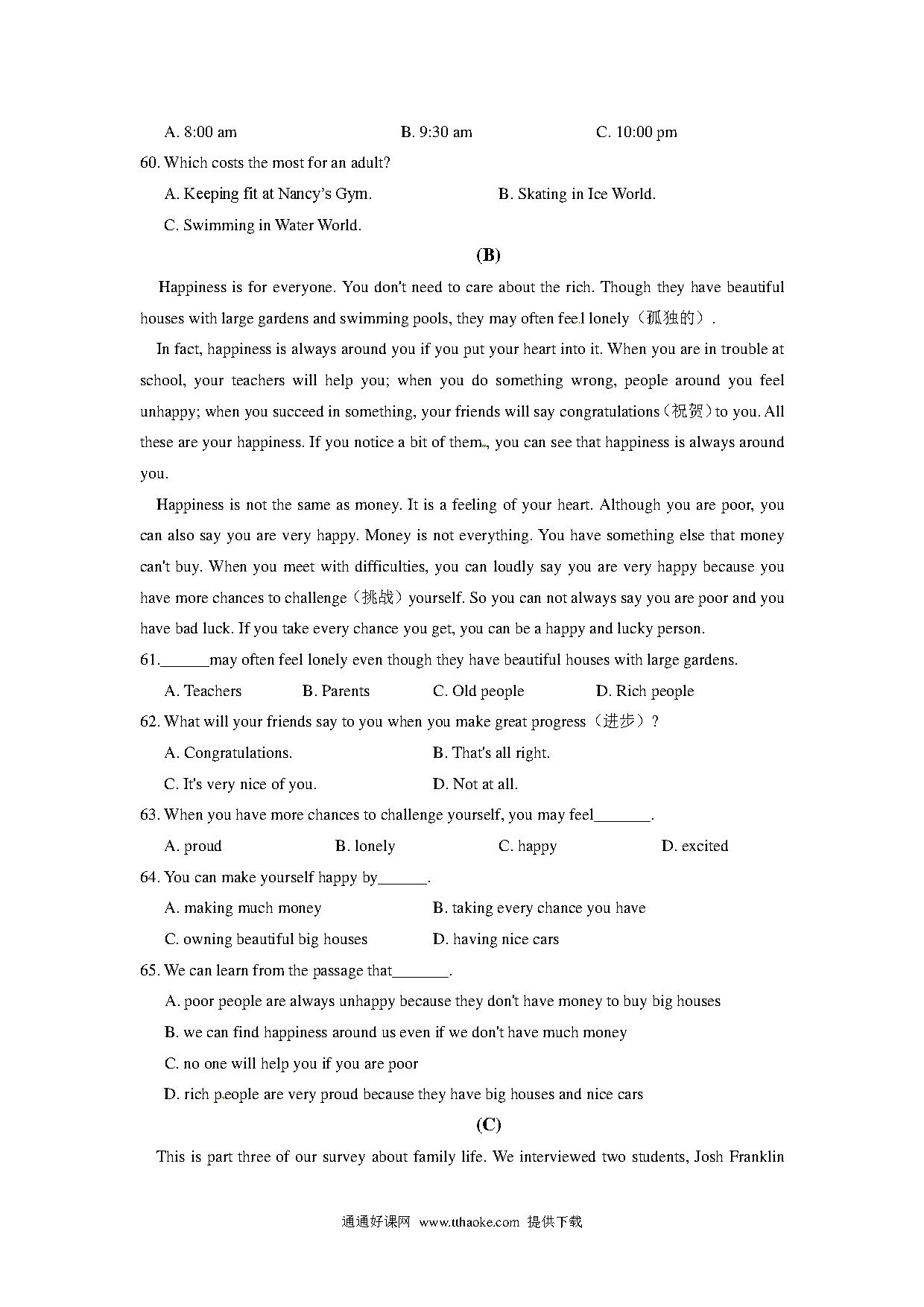 A. 8:00 am B. 9:30 am C. 10:00 pm

60. Which costs the most for an adult?

A. Keeping fit at Nancy's Gym. B. Skating in Ice World.

C. Swimming in Water World.

(B)

Happiness is for everyone. You don't need to care about the rich. Though they have beautiful houses with large gardens and swimming pools, they may often feel lonely（孤独的）.

In fact, happiness is always around you if you put your heart into it. When you are in trouble at school, your teachers will help you; when you do something wrong, people around you feel unhappy; when you succeed in something, your friends will say congratulations（祝贺）to you. All these are your happiness. If you notice a bit of them, you can see that happiness is always around you.

Happiness is not the same as money. It is a feeling of your heart. Although you are poor, you can also say you are very happy. Money is not everything. You have something else that money can't buy. When you meet with difficulties, you can loudly say you are very happy because you have more chances to challenge（挑战）yourself. So you can not always say you are poor and you have bad luck. If you take every chance you get, you can be a happy and lucky person.

61.______may often feel lonely even though they have beautiful houses with large gardens.

A. Teachers B. Parents C. Old people D. Rich people

62. What will your friends say to you when you make great progress（进步）?

A. Congratulations. B. That's all right.

C. It's very nice of you. D. Not at all.

63. When you have more chances to challenge yourself, you may feel_______.

A. proud B. lonely C. happy D. excited

64. You can make yourself happy by______.

A. making much money B. taking every chance you have

C. owning beautiful big houses D. having nice cars

65. We can learn from the passage that_______.

A. poor people are always unhappy because they don't have money to buy big houses

B. we can find happiness around us even if we don't have much money

C. no one will help you if you are poor

D. rich people are very proud because they have big houses and nice cars

(C)

This is part three of our survey about family life. We interviewed two students, Josh Franklin

通通好课网 www.tthaoke.com 提供下载